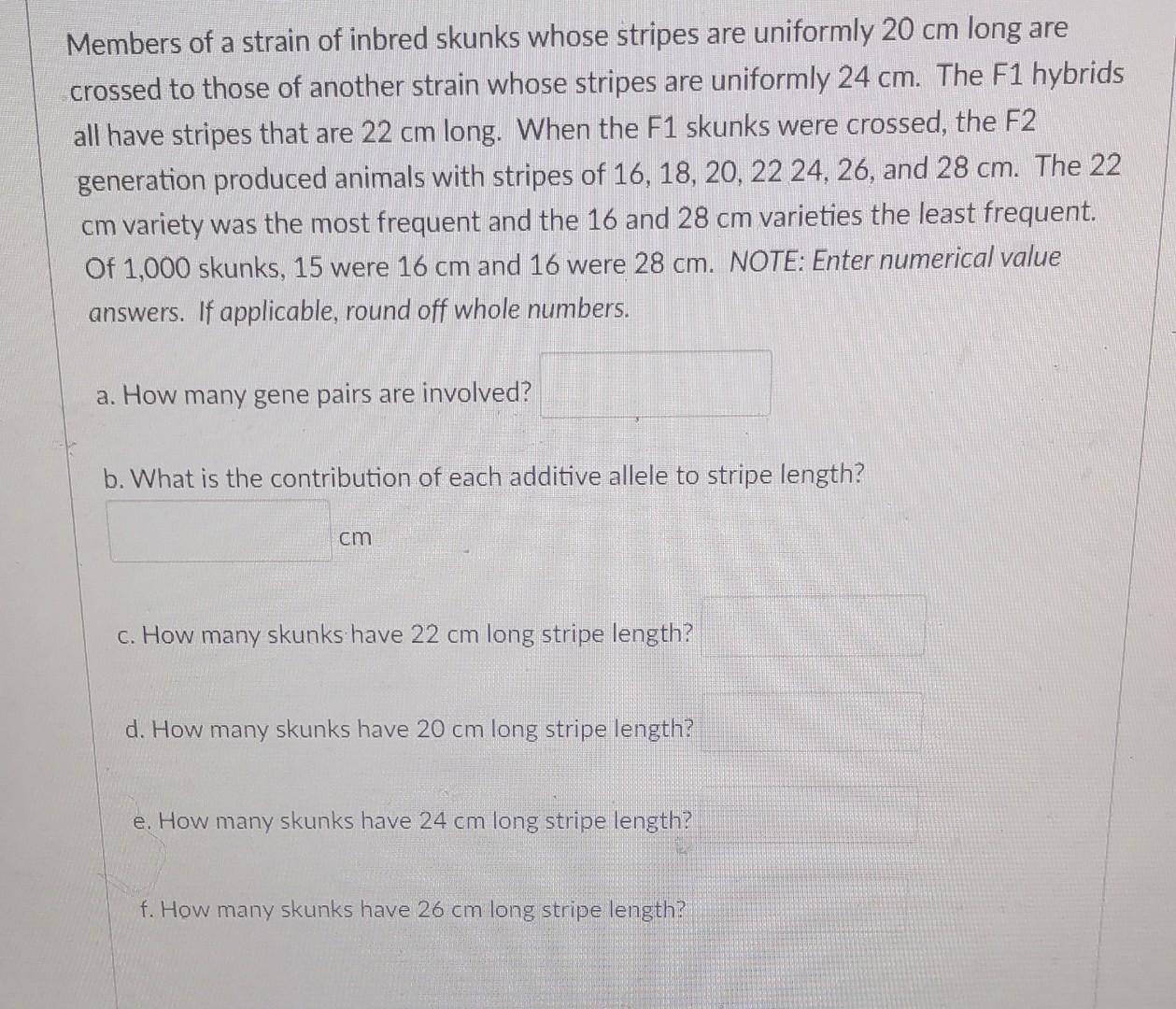 Members of a strain of inbred skunks whose stripes are uniformly 20 cm long are crossed to those of another strain whose stripes are uniformly 24 cm. The F1 hybrids all have stripes that are 22 cm long. When the F1 skunks were crossed, the F2 generation produced animals with stripes of 16, 18, 20, 22 24, 26, and 28 cm. The 22 cm variety was the most frequent and the 16 and 28 cm varieties the least frequent. Of 1,000 skunks, 15 were 16 cm and 16 were 28 cm. NOTE: Enter numerical value answers. If applicable, round off whole numbers.

a. How many gene pairs are involved?

b. What is the contribution of each additive allele to stripe length?

cm

c. How many skunks have 22 cm long stripe length?

d. How many skunks have 20 cm long stripe length?

e. How many skunks have 24 cm long stripe length?

f. How many skunks have 26 cm long stripe length?